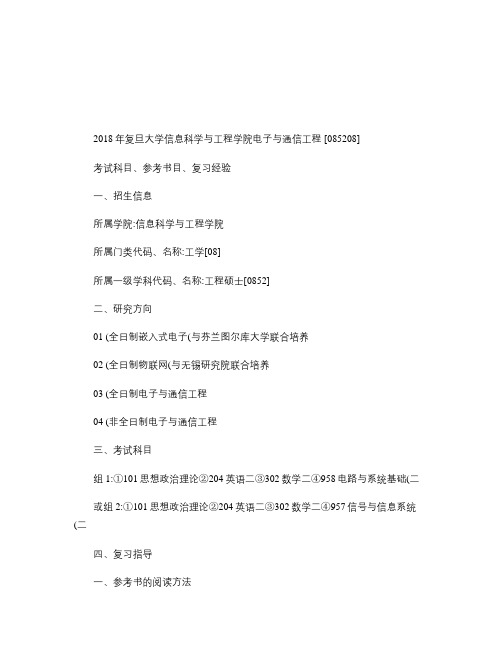 2018 年复旦大学信息科学与工程学院电子与通信工程 [085208]

考试科目、参考书目、复习经验

一、招生信息

所属学院:信息科学与工程学院

所属门类代码、名称:工学[08]

所属一级学科代码、名称:工程硕士[0852]

二、研究方向

01 (全日制嵌入式电子(与芬兰图尔库大学联合培养

02 (全日制物联网(与无锡研究院联合培养

03 (全日制电子与通信工程

04 (非全日制电子与通信工程

三、考试科目

组 1:①101 思想政治理论②204 英语二③302 数学二④958 电路与系统基础(二

或组 2:①101 思想政治理论②204 英语二③302 数学二④957 信号与信息系统(二

四、复习指导

一、参考书的阅读方法